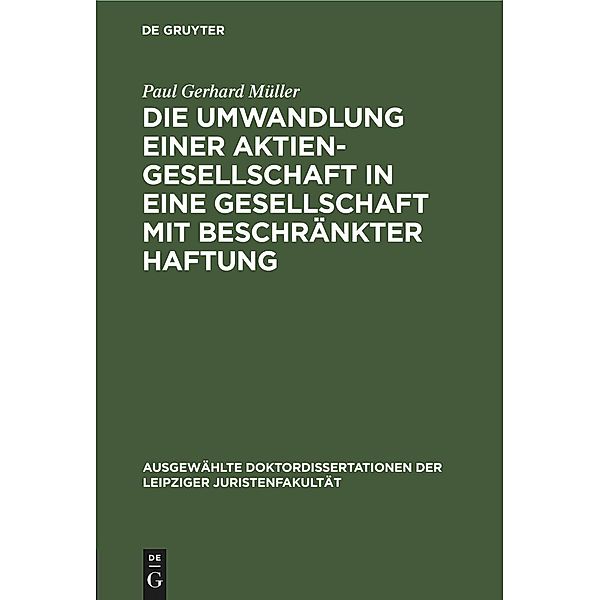 DE GRUYTER

Paul Gerhard Müller

DIE UMWANDLUNG EINER AKTIENGESELLSCHAFT IN EINE GESELLSCHAFT MIT BESCHRÄNKTER HAFTUNG

AUSGEWÄHLTE DOKTORDISSERTATIONEN DER LEIPZIGER JURISTENFAKULTÄT

DE
G